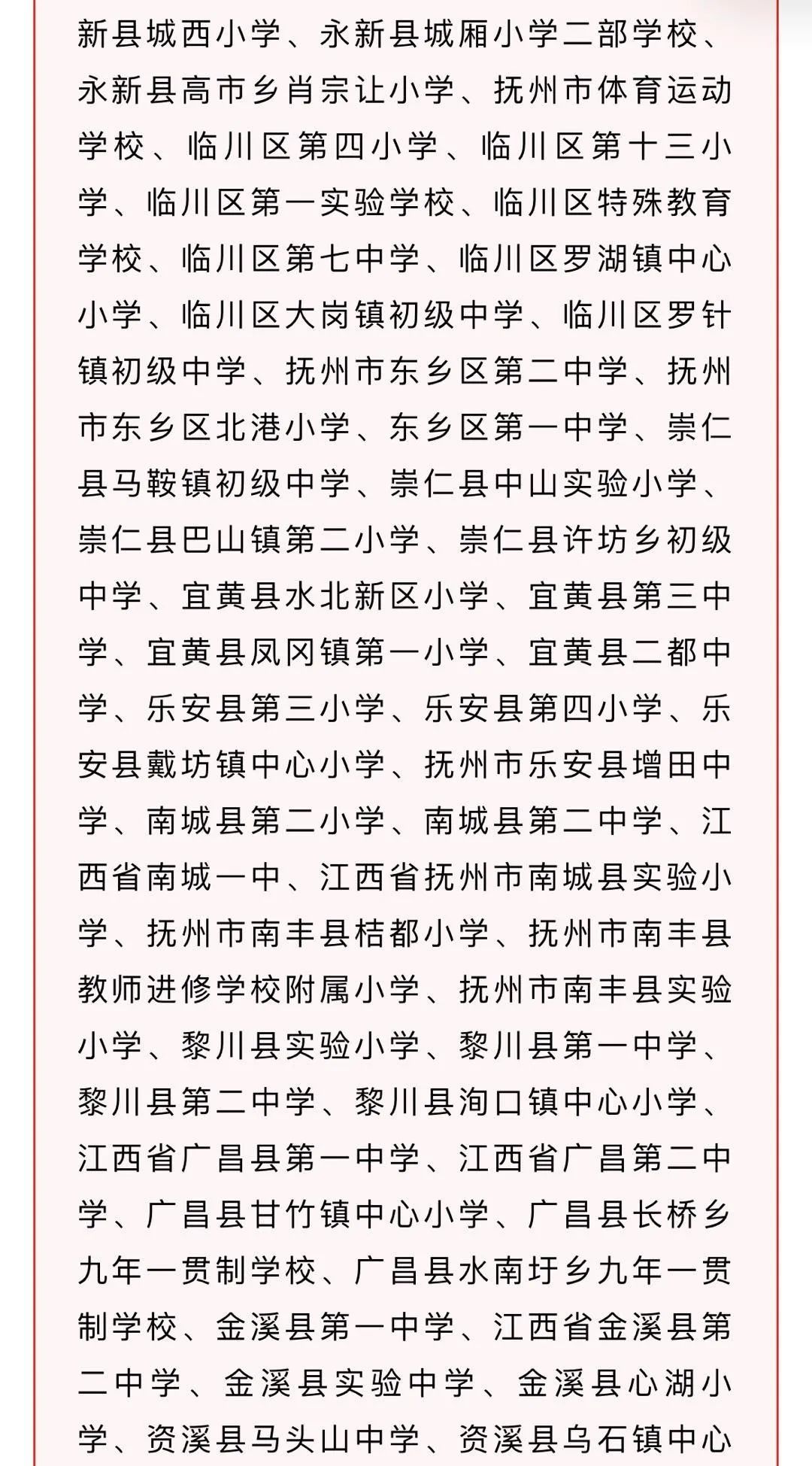 新县城西小学、永新县城厢小学二部学校、永新县高市乡肖宗让小学、抚州市体育运动学校、临川区第四小学、临川区第十三小学、临川区第一实验学校、临川区特殊教育学校、临川区第七中学、临川区罗湖镇中心小学、临川区大岗镇初级中学、临川区罗针镇初级中学、抚州市东乡区第二中学、抚州市东乡区北港小学、东乡区第一中学、崇仁县马鞍镇初级中学、崇仁县中山实验小学、崇仁县巴山镇第二小学、崇仁县许坊乡初级中学、宜黄县水北新区小学、宜黄县第三中学、宜黄县凤冈镇第一小学、宜黄县二都中学、乐安县第三小学、乐安县第四小学、乐安县戴坊镇中心小学、抚州市乐安县增田中学、南城县第二小学、南城县第二中学、江西省南城一中、江西省抚州市南城县实验小学、抚州市南丰县桔都小学、抚州市南丰县教师进修学校附属小学、抚州市南丰县实验小学、黎川县实验小学、黎川县第一中学、黎川县第二中学、黎川县洵口镇中心小学、江西省广昌县第一中学、江西省广昌第二中学、广昌县甘竹镇中心小学、广昌县长桥乡九年一贯制学校、广昌县水南圩乡九年一贯制学校、金溪县第一中学、江西省金溪县第二中学、金溪县实验中学、金溪县心湖小学、资溪县马头山中学、资溪县乌石镇中心